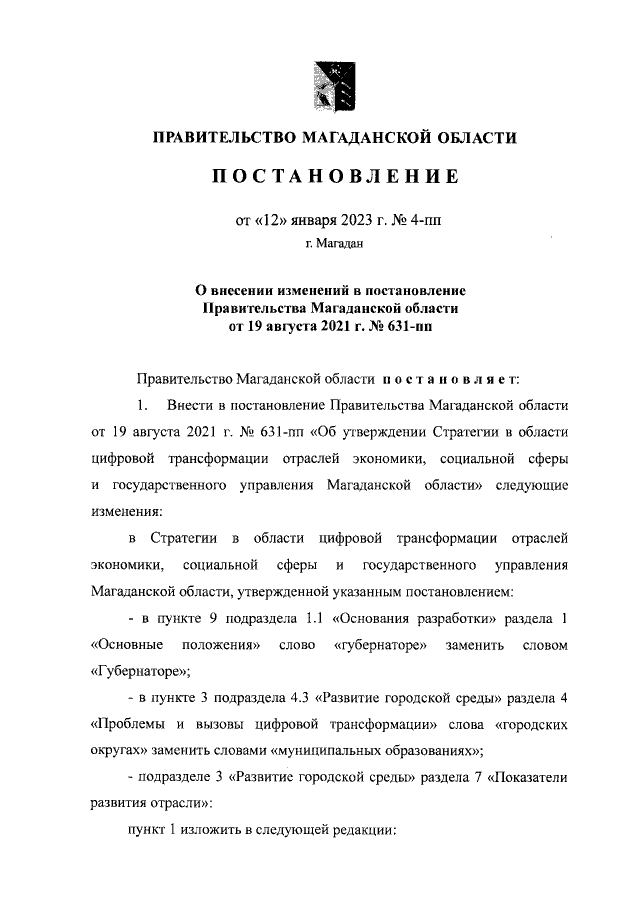 ПРАВИТЕЛЬСТВО МАГАДАНСКОЙ ОБЛАСТИ

ПОСТАНОВЛЕНИЕ

от «12» января 2023 г. № 4-пп

г. Магадан

О внесении изменений в постановление Правительства Магаданской области от 19 августа 2021 г. № 631-пп

Правительство Магаданской области постановляет:

1. Внести в постановление Правительства Магаданской области от 19 августа 2021 г. № 631-пп «Об утверждении Стратегии в области цифровой трансформации отраслей экономики, социальной сферы и государственного управления Магаданской области» следующие изменения:

в Стратегии в области цифровой трансформации отраслей экономики, социальной сферы и государственного управления Магаданской области, утвержденной указанным постановлением:

- в пункте 9 подраздела 1.1 «Основания разработки» раздела 1 «Основные положения» слово «губернаторе» заменить словом «Губернаторе»;

- в пункте 3 подраздела 4.3 «Развитие городской среды» раздела 4 «Проблемы и вызовы цифровой трансформации» слова «городских округах» заменить словами «муниципальных образованиях»;

- подразделе 3 «Развитие городской среды» раздела 7 «Показатели развития отрасли»:

пункт 1 изложить в следующей редакции: